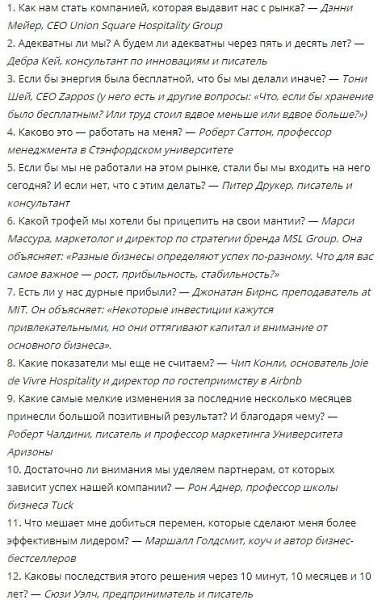 1. Как нам стать компанией, которая выдавит нас с рынка? — Дэнни Мейер, CEO Union Square Hospitality Group

2. Адекватны ли мы? А будем ли адекватны через пять и десять лет? — Дебра Кей, консультант по инновациям и писатель

3. Если бы энергия была бесплатной, что бы мы делали иначе? — Тони Шей, CEO Zappos (у него есть и другие вопросы: «Что, если бы хранение было бесплатным? Или труд стоил вдвое меньше или вдвое больше?»)

4. Каково это — работать на меня? — Роберт Саттон, профессор менеджмента в Стэнфордском университете

5. Если бы мы не работали на этом рынке, стали бы мы входить на него сегодня? И если нет, что с этим делать? — Питер Друкер, писатель и консультант

6. Какой трофей мы хотели бы прицепить на свои мантии? — Марси Массура, маркетолог и директор по стратегии бренда MSL Group. Она объясняет: «Разные бизнесы определяют успех по-разному. Что для вас самое важное — рост, прибыльность, стабильность?»

7. Есть ли у нас дурные прибыли? — Джонатан Бирнс, преподаватель at MIT. Он объясняет: «Некоторые инвестиции кажутся привлекательными, но они оттягивают капитал и внимание от основного бизнеса».

8. Какие показатели мы еще не считаем? — Чип Конли, основатель Joie de Vivre Hospitality и директор по гостеприимству в Airbnb

9. Какие самые мелкие изменения за последние несколько месяцев принесли большой позитивный результат? И благодаря чему? — Роберт Чалдини, писатель и профессор маркетинга Университета Аризоны

10. Достаточно ли внимания мы уделяем партнерам, от которых зависит успех нашей компании? — Рон Аднер, профессор школы бизнеса Tuck

11. Что мешает мне добиться перемен, которые сделают меня более эффективным лидером? — Маршалл Голдсмит, коуч и автор бизнес-бестселлеров

12. Каковы последствия этого решения через 10 минут, 10 месяцев и 10 лет? — Сюзи Уэлч, предприниматель и писатель